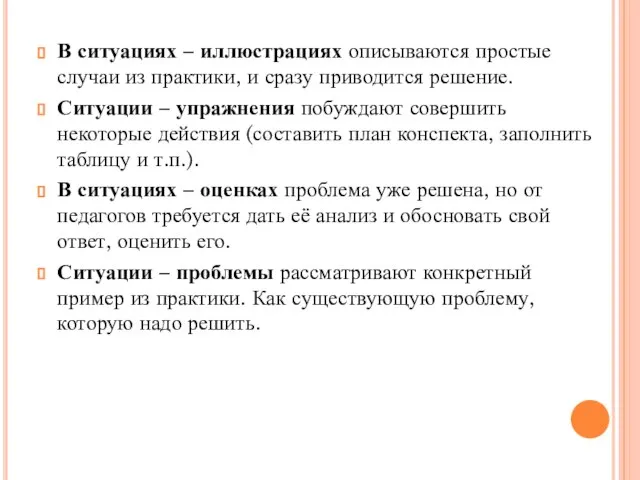 В ситуациях – иллюстрациях описываются простые случаи из практики, и сразу приводится решение.

Ситуации – упражнения побуждают совершить некоторые действия (составить план конспекта, заполнить таблицу и т.п.).

В ситуациях – оценках проблема уже решена, но от педагогов требуется дать её анализ и обосновать свой ответ, оценить его.

Ситуации – проблемы рассматривают конкретный пример из практики. Как существующую проблему, которую надо решить.